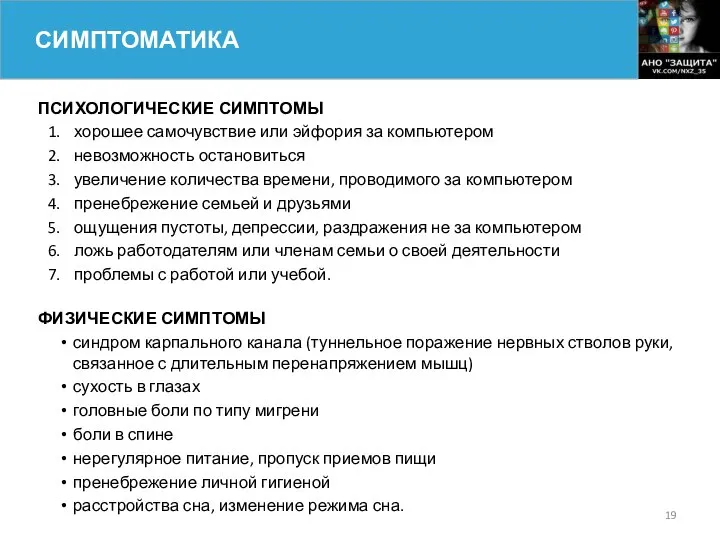 СИМПТОМАТИКА

АНО "ЗАЩИТА"
VK.COM/NXZ_35

ПСИХОЛОГИЧЕСКИЕ СИМПТОМЫ
1. хорошее самочувствие или эйфория за компьютером
2. невозможность остановиться
3. увеличение количества времени, проводимого за компьютером
4. пренебрежение семьей и друзьями
5. ощущения пустоты, депрессии, раздражения не за компьютером
6. ложь работодателям или членам семьи о своей деятельности
7. проблемы с работой или учебой.

ФИЗИЧЕСКИЕ СИМПТОМЫ
• синдром карпального канала (туннельное поражение нервных стволов руки, связанное с длительным перенапряжением мышц)
• сухость в глазах
• головные боли по типу мигрени
• боли в спине
• нерегулярное питание, пропуск приемов пищи
• пренебрежение личной гигиеной
• расстройства сна, изменение режима сна.

19